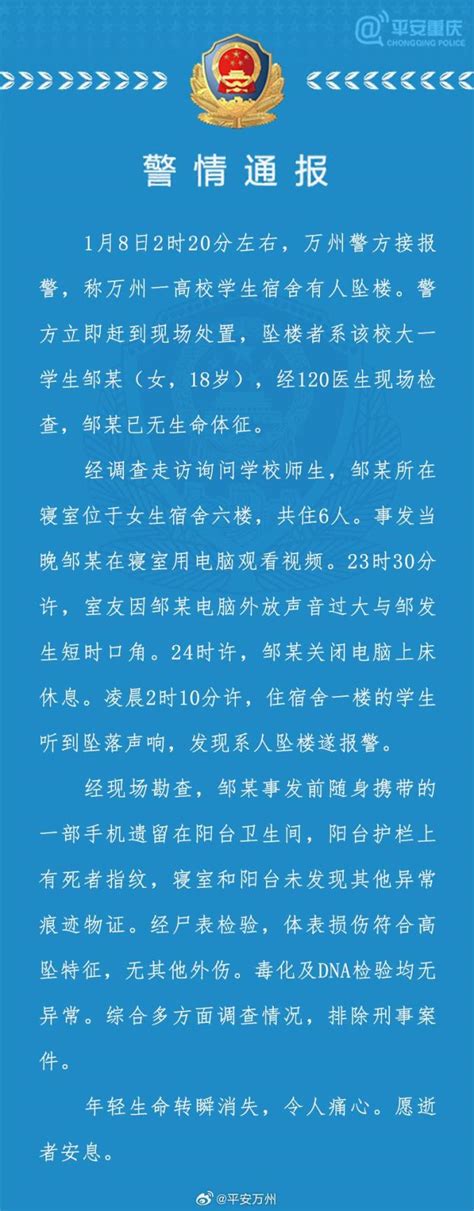 平安重庆
CHONGQING POLICE

警情通报

1月8日2时20分左右，万州警方接报警，称万州一高校学生宿舍有人坠楼。警方立即赶到现场处置，坠楼者系该校大一学生邹某（女，18岁），经120医生现场检查，邹某已无生命体征。

经调查走访询问学校师生，邹某所在寝室位于女生宿舍六楼，共住6人。事发当晚邹某在寝室用电脑观看视频。23时30分许，室友因邹某电脑外放声音过大与邹发生短时口角。24时许，邹某关闭电脑上床休息。凌晨2时10分许，住宿舍一楼的学生听到坠落声响，发现系人坠楼遂报警。

经现场勘查，邹某事发前随身携带的一部手机遗留在阳台卫生间，阳台护栏上有死者指纹，寝室和阳台未发现其他异常痕迹物证。经尸表检验，体表损伤符合高坠特征，无其他外伤。毒化及DNA检验均无异常。综合多方面调查情况，排除刑事案件。

年轻生命转瞬消失，令人痛心。愿逝者安息。

@平安万州